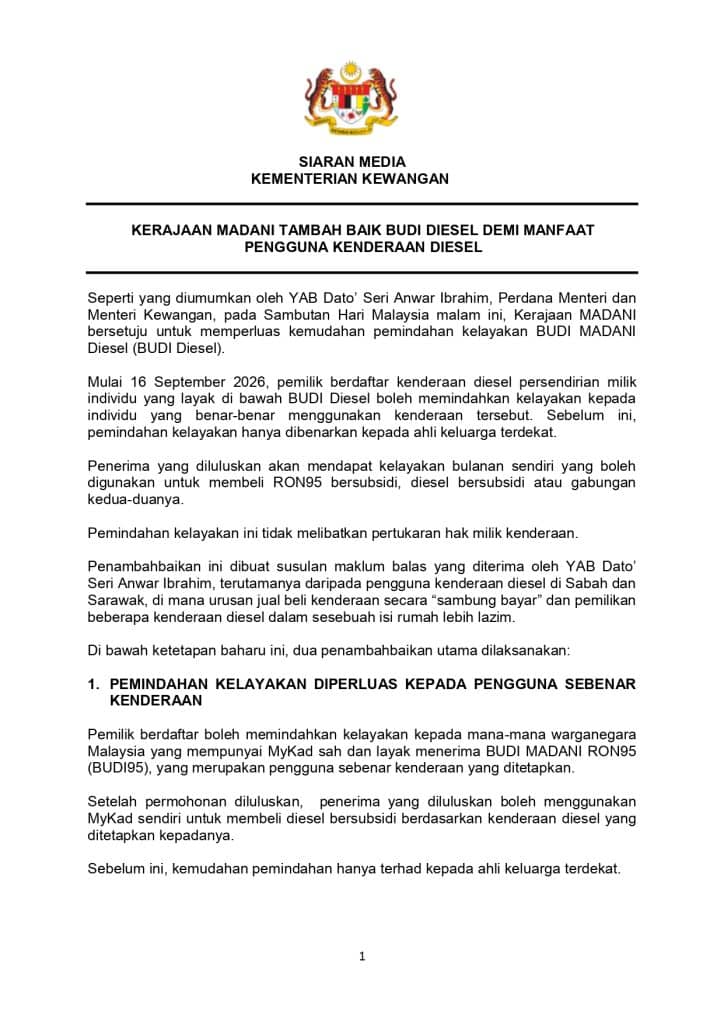 SIARAN MEDIA
KEMENTERIAN KEWANGAN

KERAJAAN MADANI TAMBAH BAIK BUDI DIESEL DEMI MANFAAT PENGGUNA KENDERAAN DIESEL

Seperti yang diumumkan oleh YAB Dato' Seri Anwar Ibrahim, Perdana Menteri dan Menteri Kewangan, pada Sambutan Hari Malaysia malam ini, Kerajaan MADANI bersetuju untuk memperluas kemudahan pemindahan kelayakan BUDI MADANI Diesel (BUDI Diesel).

Mulai 16 September 2026, pemilik berdaftar kenderaan diesel persendirian milik individu yang layak di bawah BUDI Diesel boleh memindahkan kelayakan kepada individu yang benar-benar menggunakan kenderaan tersebut. Sebelum ini, pemindahan kelayakan hanya dibenarkan kepada ahli keluarga terdekat.

Penerima yang diluluskan akan mendapat kelayakan bulanan sendiri yang boleh digunakan untuk membeli RON95 bersubsidi, diesel bersubsidi atau gabungan kedua-duanya.

Pemindahan kelayakan ini tidak melibatkan pertukaran hak milik kenderaan.

Penambahbaikan ini dibuat susulan maklum balas yang diterima oleh YAB Dato' Seri Anwar Ibrahim, terutamanya daripada pengguna kenderaan diesel di Sabah dan Sarawak, di mana urusan jual beli kenderaan secara "sambung bayar" dan pemilikan beberapa kenderaan diesel dalam sesebuah isi rumah lebih lazim.

Di bawah ketetapan baharu ini, dua penambahbaikan utama dilaksanakan:

1. PEMINDAHAN KELAYAKAN DIPERLUAS KEPADA PENGGUNA SEBENAR KENDERAAN

Pemilik berdaftar boleh memindahkan kelayakan kepada mana-mana warganegara Malaysia yang mempunyai MyKad sah dan layak menerima BUDI MADANI RON95 (BUDI95), yang merupakan pengguna sebenar kenderaan yang ditetapkan.

Setelah permohonan diluluskan, penerima yang diluluskan boleh menggunakan MyKad sendiri untuk membeli diesel bersubsidi berdasarkan kenderaan diesel yang ditetapkan kepadanya.

Sebelum ini, kemudahan pemindahan hanya terhad kepada ahli keluarga terdekat.

1